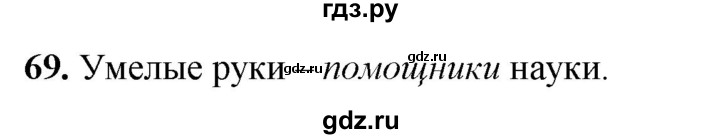 гдз.ру

69. Умелые руки – помощники науки.

gdz.ru

gdz.ru

gdz.ru